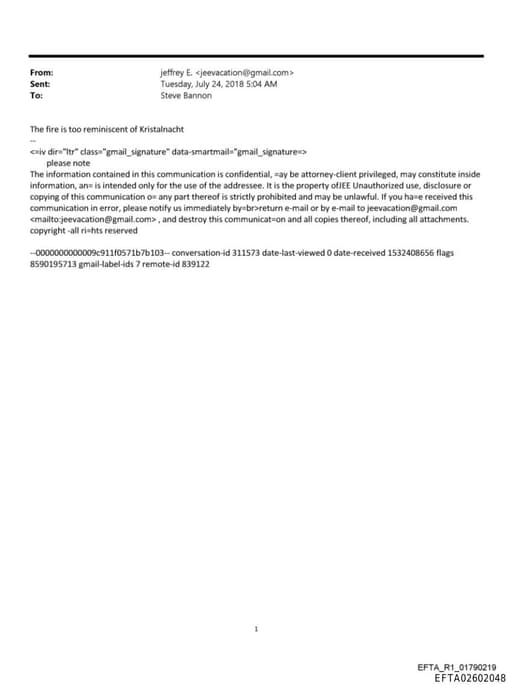 From: jeffrey E. <jeevacation@gmail.com>
Sent: Tuesday, July 24, 2018 5:04 AM
To: Steve Bannon

The fire is too reminiscent of Kristalnacht
--
<=iv dir="ltr" class="gmail_signature" data-smartmail="gmail_signature=>
please note
The information contained in this communication is confidential, =ay be attorney-client privileged, may constitute inside information, an= is intended only for the use of the addressee. It is the property ofJEE Unauthorized use, disclosure or copying of this communication o= any part thereof is strictly prohibited and may be unlawful. If you ha=e received this communication in error, please notify us immediately by=br>return e-mail or by e-mail to jeevacation@gmail.com <mailto:jeevacation@gmail.com> , and destroy this communicat=on and all copies thereof, including all attachments. copyright -all ri=hts reserved

--0000000000009c911f0571b7b103-- conversation-id 311573 date-last-viewed 0 date-received 1532408656 flags 8590195713 gmail-label-ids 7 remote-id 839122

1

EFTA_R1_01790219
EFTA02602048